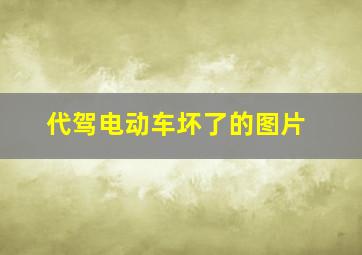 代驾电动车坏了的图片